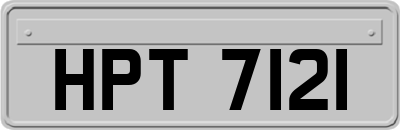 HPT 7121